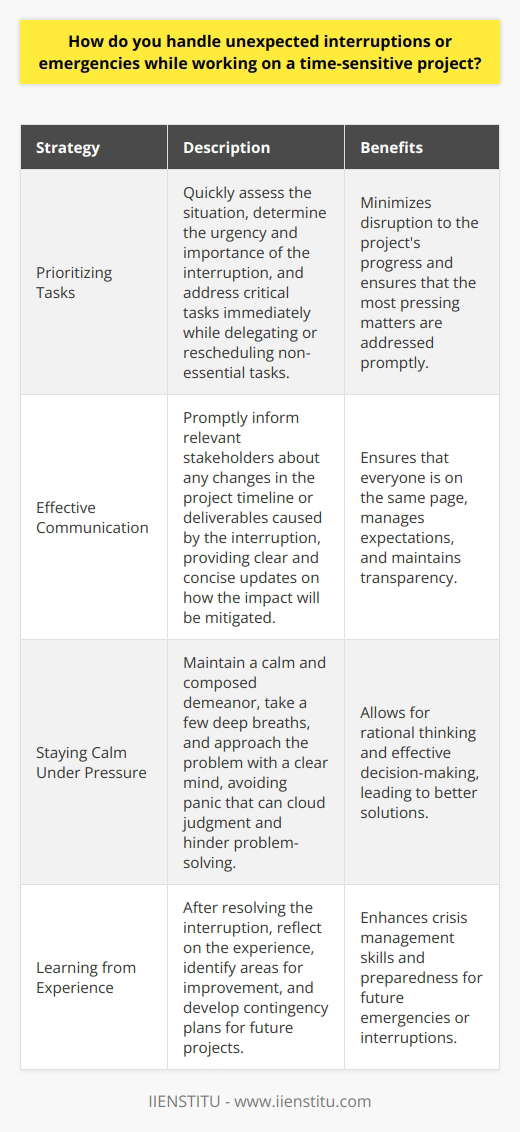 How do you handle unexpected interruptions or emergencies while working on a time-sensitive project?

| Strategy | Description | Benefits |
|---|---|---|
| Prioritizing Tasks | Quickly assess the situation, determine the urgency and importance of the interruption, and address critical tasks immediately while delegating or rescheduling non-essential tasks. | Minimizes disruption to the project's progress and ensures that the most pressing matters are addressed promptly. |
| Effective Communication | Promptly inform relevant stakeholders about any changes in the project timeline or deliverables caused by the interruption, providing clear and concise updates on how the impact will be mitigated. | Ensures that everyone is on the same page, manages expectations, and maintains transparency. |
| Staying Calm Under Pressure | Maintain a calm and composed demeanor, take a few deep breaths, and approach the problem with a clear mind, avoiding panic that can cloud judgment and hinder problem-solving. | Allows for rational thinking and effective decision-making, leading to better solutions. |
| Learning from Experience | After resolving the interruption, reflect on the experience, identify areas for improvement, and develop contingency plans for future projects. | Enhances crisis management skills and preparedness for future emergencies or interruptions. |

IIENSTITU - www.iienstitu.com